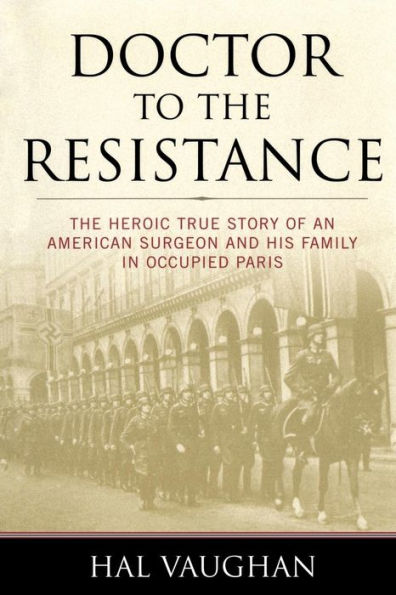 DOCTOR
TO THE
RESISTANCE

THE HEROIC TRUE STORY OF AN AMERICAN SURGEON AND HIS FAMILY IN OCCUPIED PARIS

HAL VAUGHAN